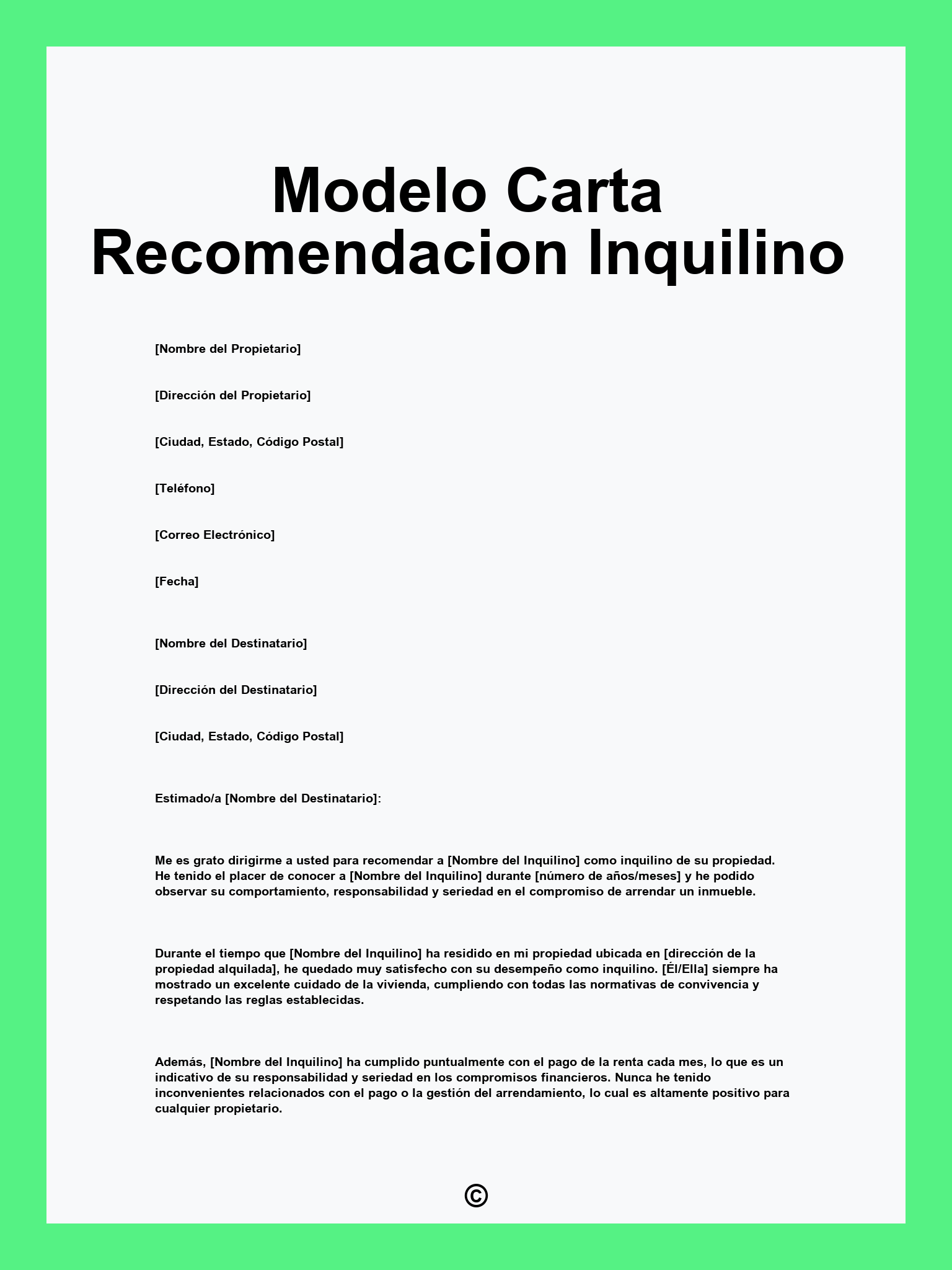 Modelo Carta Recomendacion Inquilino

[Nombre del Propietario]

[Dirección del Propietario]

[Ciudad, Estado, Código Postal]

[Teléfono]

[Correo Electrónico]

[Fecha]

[Nombre del Destinatario]

[Dirección del Destinatario]

[Ciudad, Estado, Código Postal]

Estimado/a [Nombre del Destinatario]:

Me es grato dirigirme a usted para recomendar a [Nombre del Inquilino] como inquilino de su propiedad. He tenido el placer de conocer a [Nombre del Inquilino] durante [número de años/meses] y he podido observar su comportamiento, responsabilidad y seriedad en el compromiso de arrendar un inmueble.

Durante el tiempo que [Nombre del Inquilino] ha residido en mi propiedad ubicada en [dirección de la propiedad alquilada], he quedado muy satisfecho con su desempeño como inquilino. [Él/Ella] siempre ha mostrado un excelente cuidado de la vivienda, cumpliendo con todas las normativas de convivencia y respetando las reglas establecidas.

Además, [Nombre del Inquilino] ha cumplido puntualmente con el pago de la renta cada mes, lo que es un indicativo de su responsabilidad y seriedad en los compromisos financieros. Nunca he tenido inconvenientes relacionados con el pago o la gestión del arrendamiento, lo cual es altamente positivo para cualquier propietario.

©